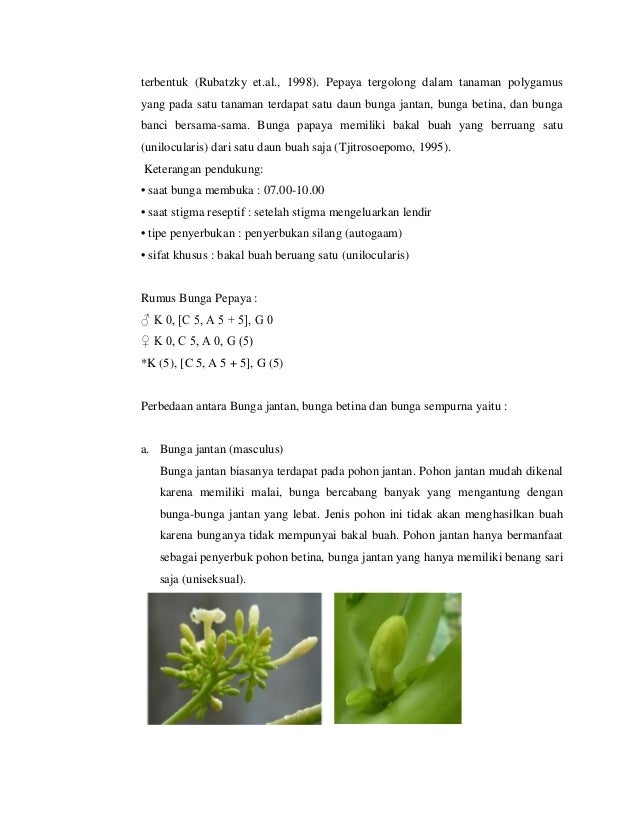 terbentuk (Rubatzky et.al., 1998). Pepaya tergolong dalam tanaman polygamus yang pada satu tanaman terdapat satu daun bunga jantan, bunga betina, dan bunga banci bersama-sama. Bunga papaya memiliki bakal buah yang berruang satu (unilocularis) dari satu daun buah saja (Tjitrosoepomo, 1995).

Keterangan pendukung:
• saat bunga membuka : 07.00-10.00
• saat stigma reseptif : setelah stigma mengeluarkan lendir
• tipe penyerbukan : penyerbukan silang (autogaam)
• sifat khusus : bakal buah beruang satu (unilocularis)

Rumus Bunga Pepaya :
♂ K 0, [C 5, A 5 + 5], G 0
♀ K 0, C 5, A 0, G (5)
*K (5), [C 5, A 5 + 5], G (5)

Perbedaan antara Bunga jantan, bunga betina dan bunga sempurna yaitu :

a. Bunga jantan (masculus)
Bunga jantan biasanya terdapat pada pohon jantan. Pohon jantan mudah dikenal karena memiliki malai, bunga bercabang banyak yang mengantung dengan bunga-bunga jantan yang lebat. Jenis pohon ini tidak akan menghasilkan buah karena bunganya tidak mempunyai bakal buah. Pohon jantan hanya bermanfaat sebagai penyerbuk pohon betina, bunga jantan yang hanya memiliki benang sari saja (uniseksual).